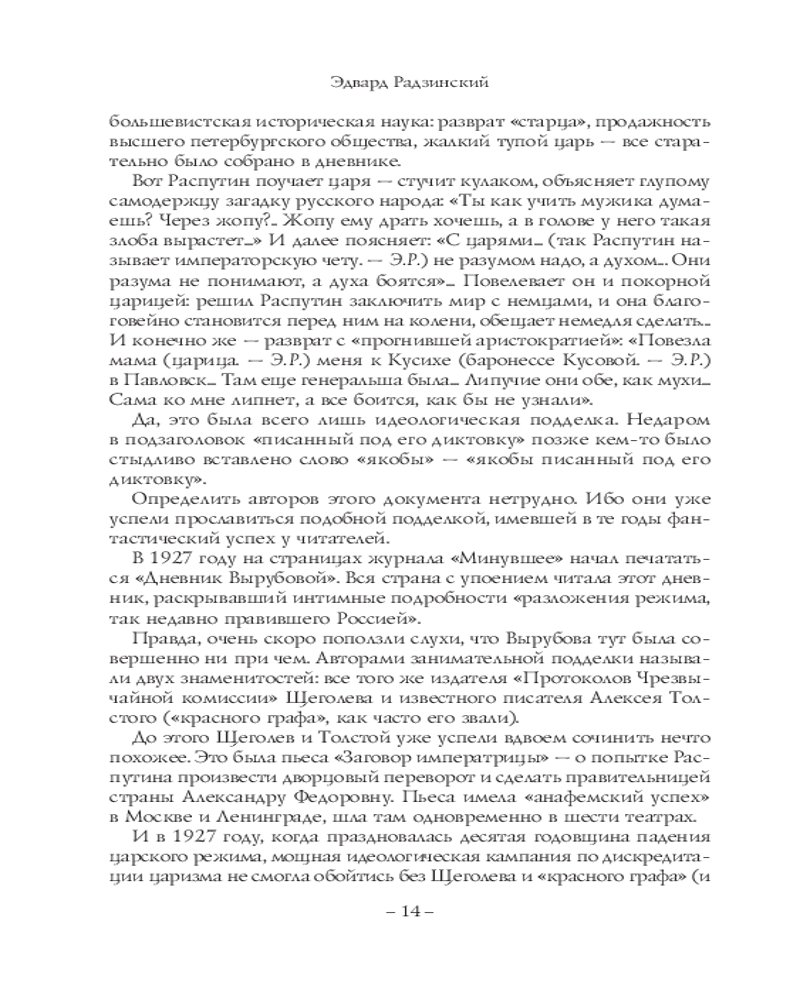 Эдвард Радзинский

большевистская историческая наука: разврат «старца», продажность высшего петербургского общества, жалкий тупой царь — все старательно было собрано в дневнике.

Вот Распутин поучает царя — стучит кулаком, объясняет глупому самодержцу загадку русского народа: «Ты как учить мужика думаешь? Через жопу?.. Жопу ему драть хочешь, а в голове у него такая злоба вырастет...» И далее поясняет: «С царями... (так Распутин называет императорскую чету. — Э.Р.) не разумом надо, а духом... Они разума не понимают, а духа боятся»... Повелевает он и покорной царицей: решил Распутин заключить мир с немцами, и она благоговейно становится перед ним на колени, обещает немедля сделать... И конечно же — разврат с «прогнившей аристократией»: «Повезла мама (царица. — Э.Р.) меня к Кусихе (баронессе Кусовой. — Э.Р.) в Павловск... Там еще генеральша была... Липучие они обе, как мухи... Сама ко мне липнет, а все боится, как бы не узнали».

Да, это была всего лишь идеологическая подделка. Недаром в подзаголовок «писанный под его диктовку» позже кем-то было стыдливо вставлено слово «якобы» — «якобы писанный под его диктовку».

Определить авторов этого документа нетрудно. Ибо они уже успели прославиться подобной подделкой, имевшей в те годы фантастический успех у читателей.

В 1927 году на страницах журнала «Минувшее» начал печататься «Дневник Вырубовой». Вся страна с упоением читала этот дневник, раскрывавший интимные подробности «разложения режима, так недавно правившего Россией».

Правда, очень скоро поползли слухи, что Вырубова тут была совершенно ни при чем. Авторами занимательной подделки называли двух знаменитостей: все того же издателя «Протоколов Чрезвычайной комиссии» Щеголева и известного писателя Алексея Толстого («красного графа», как часто его звали).

До этого Щеголев и Толстой уже успели вдвоем сочинить нечто похожее. Это была пьеса «Заговор императрицы» — о попытке Распутина произвести дворцовый переворот и сделать правительницей страны Александру Федоровну. Пьеса имела «анафемский успех» в Москве и Ленинграде, шла там одновременно в шести театрах.

И в 1927 году, когда праздновалась десятая годовщина падения царского режима, мощная идеологическая кампания по дискредитации царизма не смогла обойтись без Щеголева и «красного графа» (и

– 14 –